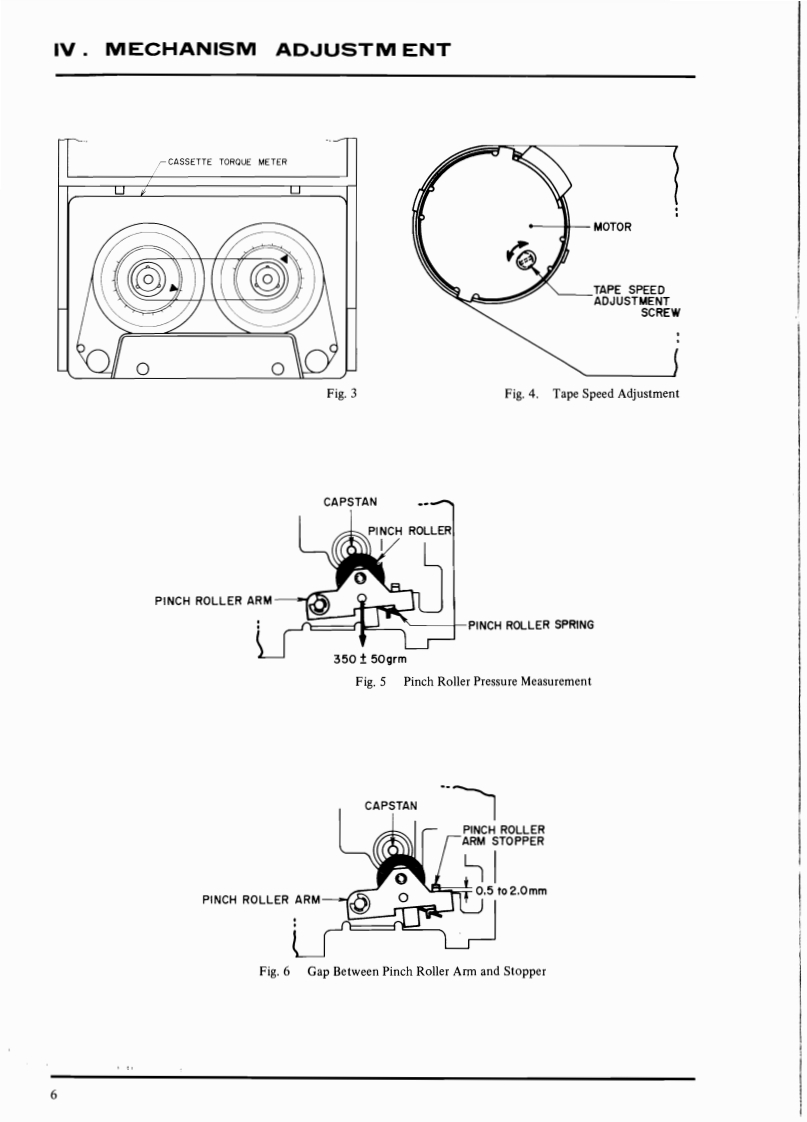 IV. MECHANISM ADJUSTMENT

CASSETTE TORQUE METER

Fig. 3

MOTOR

TAPE SPEED ADJUSTMENT SCREW

Fig. 4. Tape Speed Adjustment

CAPSTAN

PINCH ROLLER

PINCH ROLLER ARM

PINCH ROLLER SPRING

350 ± 50grm

Fig. 5 Pinch Roller Pressure Measurement

CAPSTAN

PINCH ROLLER ARM STOPPER

0.5 to 2.0mm

PINCH ROLLER ARM

Fig. 6 Gap Between Pinch Roller Arm and Stopper

6